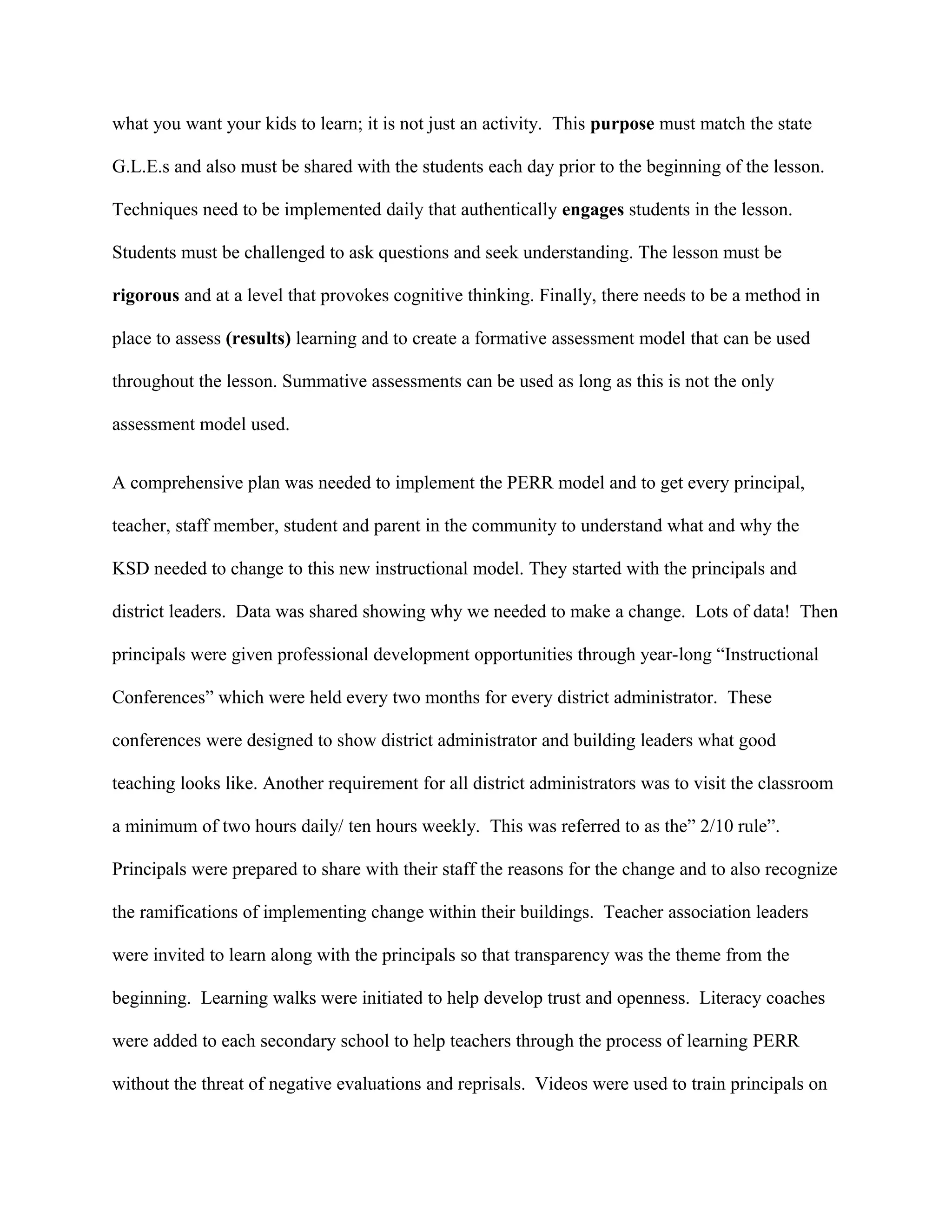 what you want your kids to learn; it is not just an activity. This purpose must match the state G.L.E.s and also must be shared with the students each day prior to the beginning of the lesson. Techniques need to be implemented daily that authentically engages students in the lesson. Students must be challenged to ask questions and seek understanding. The lesson must be rigorous and at a level that provokes cognitive thinking. Finally, there needs to be a method in place to assess (results) learning and to create a formative assessment model that can be used throughout the lesson. Summative assessments can be used as long as this is not the only assessment model used.

A comprehensive plan was needed to implement the PERR model and to get every principal, teacher, staff member, student and parent in the community to understand what and why the KSD needed to change to this new instructional model. They started with the principals and district leaders. Data was shared showing why we needed to make a change. Lots of data! Then principals were given professional development opportunities through year-long “Instructional Conferences” which were held every two months for every district administrator. These conferences were designed to show district administrator and building leaders what good teaching looks like. Another requirement for all district administrators was to visit the classroom a minimum of two hours daily/ ten hours weekly. This was referred to as the” 2/10 rule”. Principals were prepared to share with their staff the reasons for the change and to also recognize the ramifications of implementing change within their buildings. Teacher association leaders were invited to learn along with the principals so that transparency was the theme from the beginning. Learning walks were initiated to help develop trust and openness. Literacy coaches were added to each secondary school to help teachers through the process of learning PERR without the threat of negative evaluations and reprisals. Videos were used to train principals on